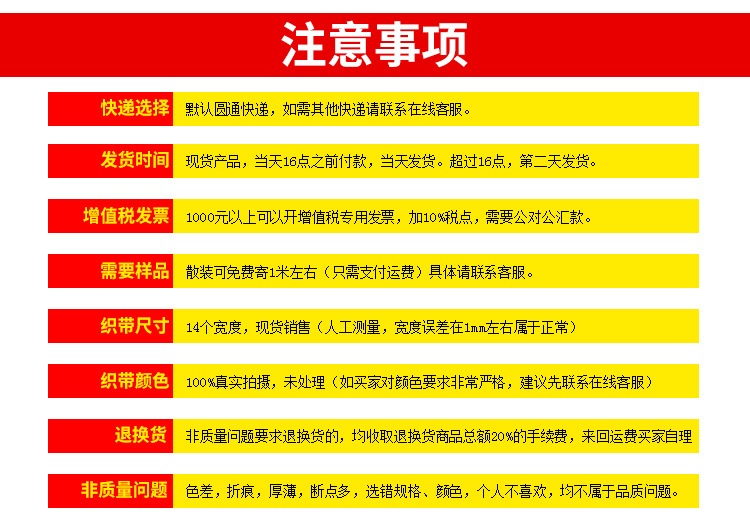 注意事项

快递选择 默认圆通快递，如需其他快递请联系在线客服。

发货时间 现货产品，当天16点之前付款，当天发货。超过16点，第二天发货。

增值税发票 1000元以上可以开增值税专用发票，加10%税点，需要公对公汇款。

需要样品 散装可免费寄1米左右（只需支付运费）具体请联系客服。

织带尺寸 14个宽度，现货销售（人工测量，宽度误差在1mm左右属于正常）

织带颜色 100%真实拍摄，未处理（如买家对颜色要求非常严格，建议先联系在线客服）

退换货 非质量问题要求退换货的，均收取退换货商品总额20%的手续费，来回运费买家自理

非质量问题 色差，折痕，厚薄，断点多，选错规格、颜色，个人不喜欢，均不属于品质问题。